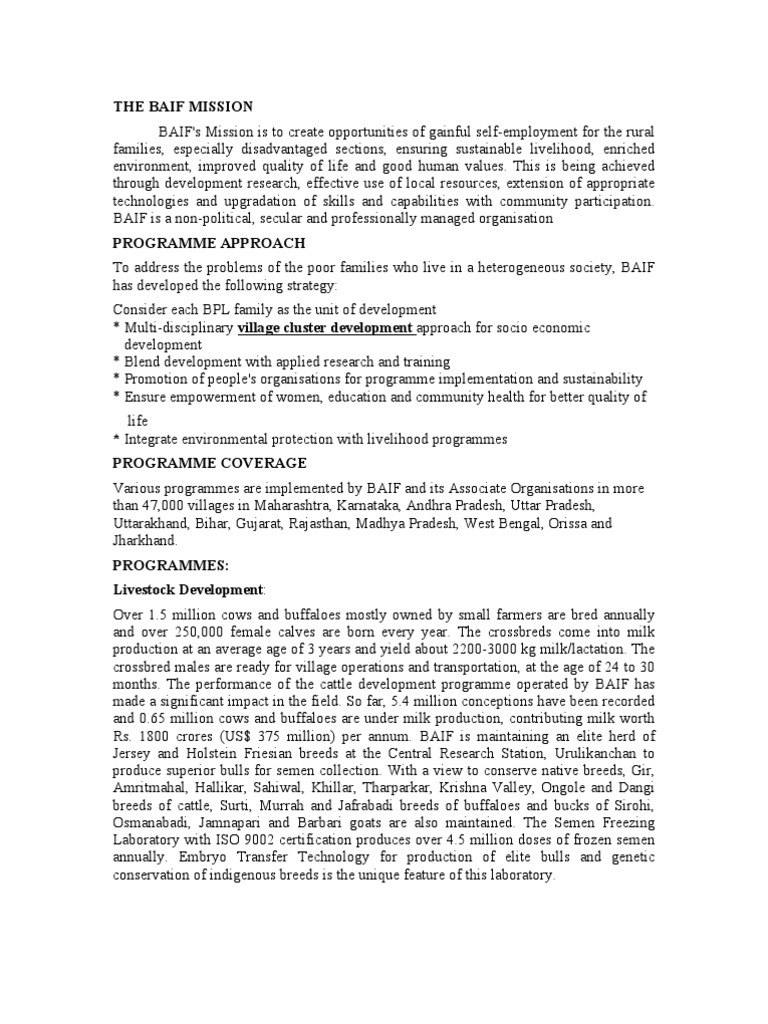 THE BAIF MISSION

BAIF's Mission is to create opportunities of gainful self-employment for the rural families, especially disadvantaged sections, ensuring sustainable livelihood, enriched environment, improved quality of life and good human values. This is being achieved through development research, effective use of local resources, extension of appropriate technologies and upgradation of skills and capabilities with community participation. BAIF is a non-political, secular and professionally managed organisation

PROGRAMME APPROACH

To address the problems of the poor families who live in a heterogeneous society, BAIF has developed the following strategy:

Consider each BPL family as the unit of development
* Multi-disciplinary village cluster development approach for socio economic development
* Blend development with applied research and training
* Promotion of people's organisations for programme implementation and sustainability
* Ensure empowerment of women, education and community health for better quality of life
* Integrate environmental protection with livelihood programmes

PROGRAMME COVERAGE

Various programmes are implemented by BAIF and its Associate Organisations in more than 47,000 villages in Maharashtra, Karnataka, Andhra Pradesh, Uttar Pradesh, Uttarakhand, Bihar, Gujarat, Rajasthan, Madhya Pradesh, West Bengal, Orissa and Jharkhand.

PROGRAMMES:

Livestock Development:

Over 1.5 million cows and buffaloes mostly owned by small farmers are bred annually and over 250,000 female calves are born every year. The crossbreds come into milk production at an average age of 3 years and yield about 2200-3000 kg milk/lactation. The crossbred males are ready for village operations and transportation, at the age of 24 to 30 months. The performance of the cattle development programme operated by BAIF has made a significant impact in the field. So far, 5.4 million conceptions have been recorded and 0.65 million cows and buffaloes are under milk production, contributing milk worth Rs. 1800 crores (US$ 375 million) per annum. BAIF is maintaining an elite herd of Jersey and Holstein Friesian breeds at the Central Research Station, Urulikanchan to produce superior bulls for semen collection. With a view to conserve native breeds, Gir, Amritmahal, Hallikar, Sahiwal, Khillar, Tharparkar, Krishna Valley, Ongole and Dangi breeds of cattle, Surti, Murrah and Jafrabadi breeds of buffaloes and bucks of Sirohi, Osmanabadi, Jamnapari and Barbari goats are also maintained. The Semen Freezing Laboratory with ISO 9002 certification produces over 4.5 million doses of frozen semen annually. Embryo Transfer Technology for production of elite bulls and genetic conservation of indigenous breeds is the unique feature of this laboratory.